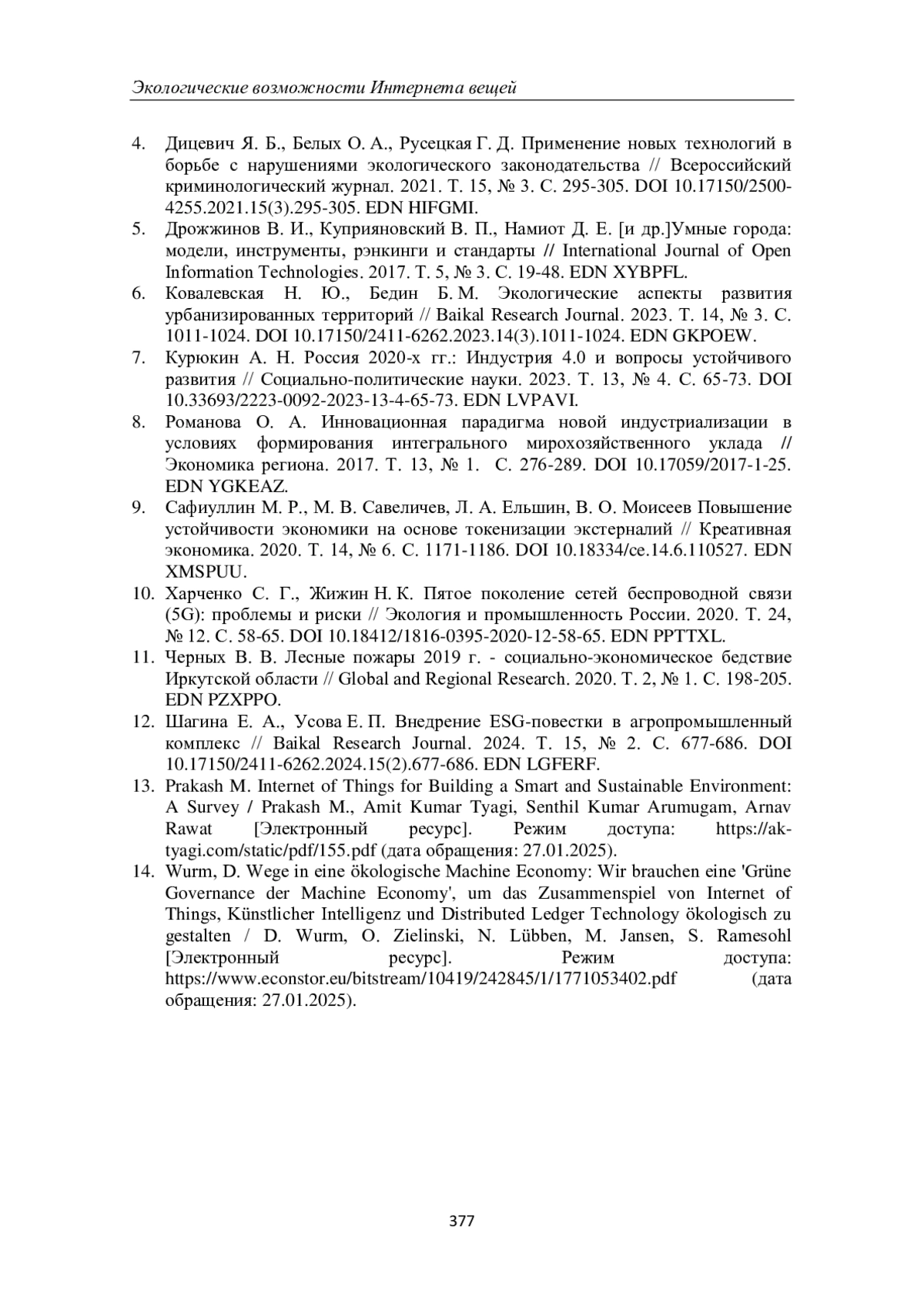 Экологические возможности Интернета вещей

4. Дицевич Я. Б., Белых О. А., Русецкая Г. Д. Применение новых технологий в борьбе с нарушениями экологического законодательства // Всероссийский криминологический журнал. 2021. Т. 15, № 3. С. 295-305. DOI 10.17150/2500-4255.2021.15(3).295-305. EDN HIFGMI.

5. Дрожжинов В. И., Куприяновский В. П., Намиот Д. Е. [и др.]Умные города: модели, инструменты, рэнкинги и стандарты // International Journal of Open Information Technologies. 2017. Т. 5, № 3. С. 19-48. EDN XYBPFL.

6. Ковалевская Н. Ю., Бедин Б. М. Экологические аспекты развития урбанизированных территорий // Baikal Research Journal. 2023. Т. 14, № 3. С. 1011-1024. DOI 10.17150/2411-6262.2023.14(3).1011-1024. EDN GKPOEW.

7. Курюкин А. Н. Россия 2020-х гг.: Индустрия 4.0 и вопросы устойчивого развития // Социально-политические науки. 2023. Т. 13, № 4. С. 65-73. DOI 10.33693/2223-0092-2023-13-4-65-73. EDN LVPAVI.

8. Романова О. А. Инновационная парадигма новой индустриализации в условиях формирования интегрального мирохозяйственного уклада // Экономика региона. 2017. Т. 13, № 1. С. 276-289. DOI 10.17059/2017-1-25. EDN YGKEAZ.

9. Сафиуллин М. Р., М. В. Савеличев, Л. А. Ельшин, В. О. Моисеев Повышение устойчивости экономики на основе токенизации экстерналий // Креативная экономика. 2020. Т. 14, № 6. С. 1171-1186. DOI 10.18334/ce.14.6.110527. EDN XMSPUU.

10. Харченко С. Г., Жижин Н. К. Пятое поколение сетей беспроводной связи (5G): проблемы и риски // Экология и промышленность России. 2020. Т. 24, № 12. С. 58-65. DOI 10.18412/1816-0395-2020-12-58-65. EDN PPTTXL.

11. Черных В. В. Лесные пожары 2019 г. - социально-экономическое бедствие Иркутской области // Global and Regional Research. 2020. Т. 2, № 1. С. 198-205. EDN PZXPPO.

12. Шагина Е. А., Усова Е. П. Внедрение ESG-повестки в агропромышленный комплекс // Baikal Research Journal. 2024. Т. 15, № 2. С. 677-686. DOI 10.17150/2411-6262.2024.15(2).677-686. EDN LGFERF.

13. Prakash M. Internet of Things for Building a Smart and Sustainable Environment: A Survey / Prakash M., Amit Kumar Tyagi, Senthil Kumar Arumugam, Arnav Rawat [Электронный ресурс]. Режим доступа: https://ak-tyagi.com/static/pdf/155.pdf (дата обращения: 27.01.2025).

14. Wurm, D. Wege in eine ökologische Machine Economy: Wir brauchen eine 'Grüne Governance der Machine Economy', um das Zusammenspiel von Internet of Things, Künstlicher Intelligenz und Distributed Ledger Technology ökologisch zu gestalten / D. Wurm, O. Zielinski, N. Lübben, M. Jansen, S. Ramesohl [Электронный ресурс]. Режим доступа: https://www.econstor.eu/bitstream/10419/242845/1/1771053402.pdf (дата обращения: 27.01.2025).

377